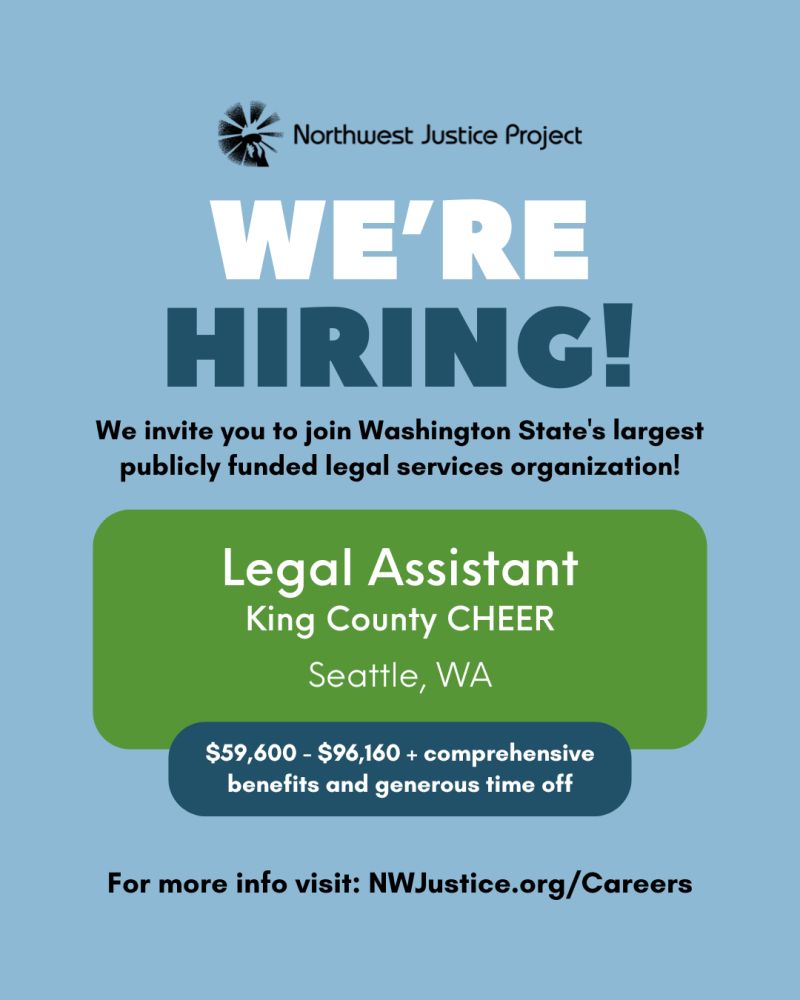 Northwest Justice Project

WE'RE HIRING!

We invite you to join Washington State's largest publicly funded legal services organization!

Legal Assistant
King County CHEER
Seattle, WA

$59,600 - $96,160 + comprehensive benefits and generous time off

For more info visit: NWJustice.org/Careers